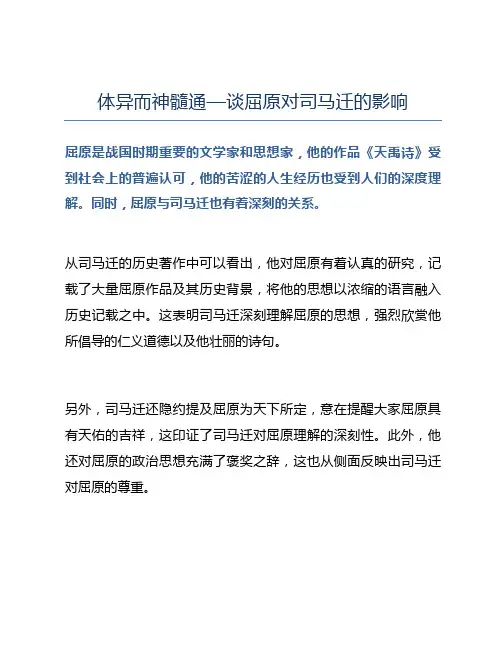 体异而神髓通—谈屈原对司马迁的影响

屈原是战国时期重要的文学家和思想家，他的作品《天禹诗》受到社会上的普遍认可，他的苦涩的人生经历也受到人们的深度理解。同时，屈原与司马迁也有着深刻的关系。

从司马迁的历史著作中可以看出，他对屈原有着认真的研究，记载了大量屈原作品及其历史背景，将他的思想以浓缩的语言融入历史记载之中。这表明司马迁深刻理解屈原的思想，强烈欣赏他所倡导的仁义道德以及他壮丽的诗句。

另外，司马迁还隐约提及屈原为天下所定，意在提醒大家屈原具有天佑的吉祥，这印证了司马迁对屈原理解的深刻性。此外，他还对屈原的政治思想充满了褒奖之辞，这也从侧面反映出司马迁对屈原的尊重。